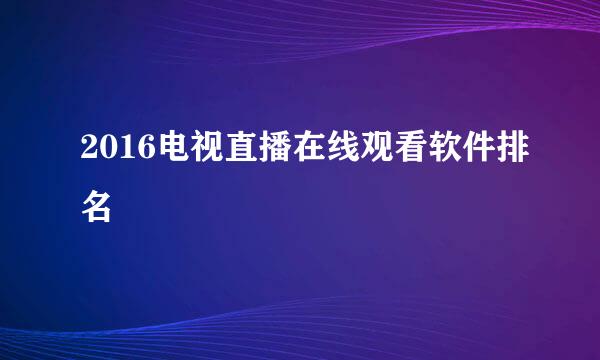 2016电视直播在线观看软件排名